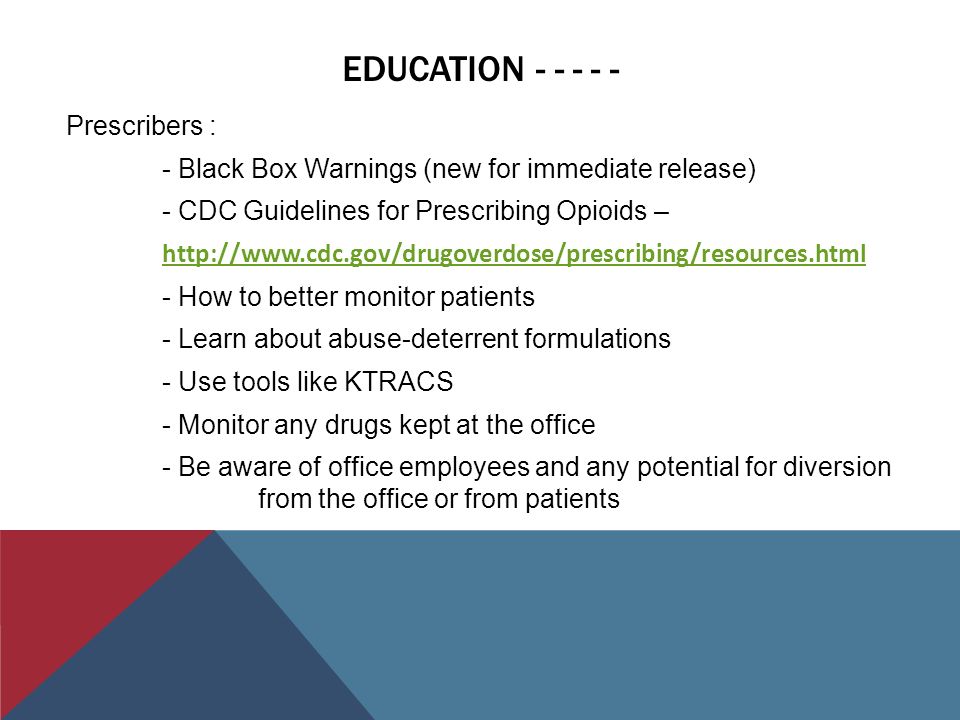 EDUCATION - - - - -

Prescribers :

- Black Box Warnings (new for immediate release)

- CDC Guidelines for Prescribing Opioids –

http://www.cdc.gov/drugoverdose/prescribing/resources.html

- How to better monitor patients

- Learn about abuse-deterrent formulations

- Use tools like KTRACS

- Monitor any drugs kept at the office

- Be aware of office employees and any potential for diversion from the office or from patients